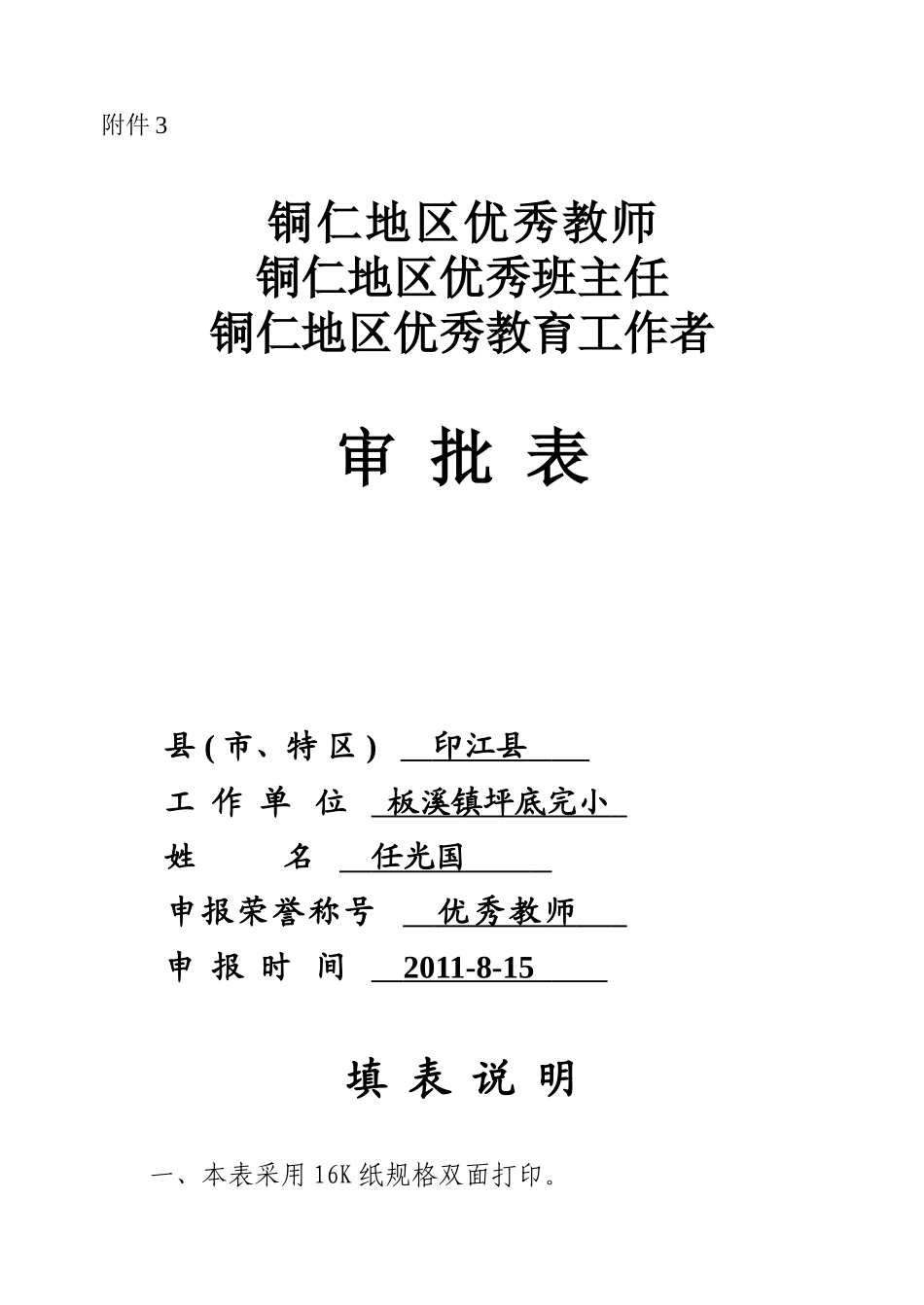 附件 3

铜仁地区优秀教师
铜仁地区优秀班主任
铜仁地区优秀教育工作者

审 批 表

县(市、特区) 印江县
工 作 单 位 板溪镇坪底完小
姓 名 任光国
申报荣誉称号 优秀教师
申 报 时 间 2011-8-15

填 表 说 明

一、本表采用 16K 纸规格双面打印。